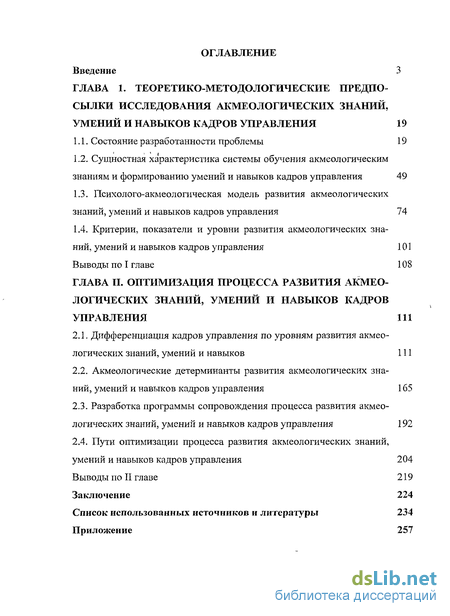 ОГЛАВЛЕНИЕ

Введение 3

ГЛАВА 1. ТЕОРЕТИКО-МЕТОДОЛОГИЧЕСКИЕ ПРЕДПОСЫЛКИ ИССЛЕДОВАНИЯ АКМЕОЛОГИЧЕСКИХ ЗНАНИЙ, УМЕНИЙ И НАВЫКОВ КАДРОВ УПРАВЛЕНИЯ 19

1.1. Состояние разработанности проблемы 19

1.2. Сущностная характеристика системы обучения акмеологическим знаниям и формированию умений и навыков кадров управления 49

1.3. Психолого-акмеологическая модель развития акмеологических знаний, умений и навыков кадров управления 74

1.4. Критерии, показатели и уровни развития акмеологических знаний, умений и навыков кадров управления 101

Выводы по I главе 108

ГЛАВА II. ОПТИМИЗАЦИЯ ПРОЦЕССА РАЗВИТИЯ АКМЕОЛОГИЧЕСКИХ ЗНАНИЙ, УМЕНИЙ И НАВЫКОВ КАДРОВ УПРАВЛЕНИЯ 111

2.1. Дифференциация кадров управления по уровням развития акмеологических знаний, умений и навыков 111

2.2. Акмеологические детерминанты развития акмеологических знаний, умений и навыков кадров управления 165

2.3. Разработка программы сопровождения процесса развития акмеологических знаний, умений и навыков кадров управления 192

2.4. Пути оптимизации процесса развития акмеологических знаний, умений и навыков кадров управления 204

Выводы по II главе 219

Заключение 224

Список использованных источников и литературы 234

Приложение 257

dsLib.net
библиотека диссертаций